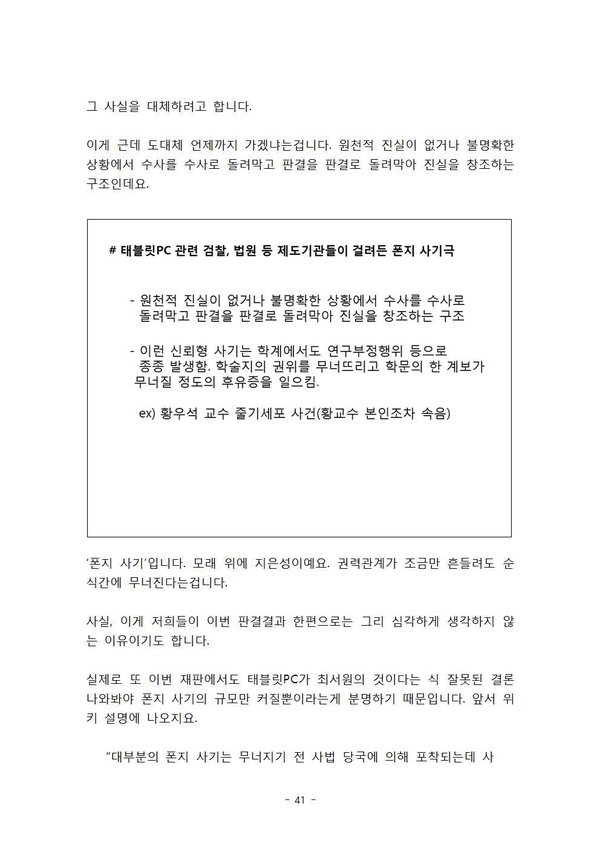 그 사실을 대체하려고 합니다.

이게 근데 도대체 언제까지 가겠냐는겁니다. 원천적 진실이 없거나 불명확한 상황에서 수사를 수사로 돌려막고 판결을 판결로 돌려막아 진실을 창조하는 구조인데요.

# 태블릿PC 관련 검찰, 법원 등 제도기관들이 걸려든 폰지 사기극

- 원천적 진실이 없거나 불명확한 상황에서 수사를 수사로 돌려막고 판결을 판결로 돌려막아 진실을 창조하는 구조

- 이런 신뢰형 사기는 학계에서도 연구부정행위 등으로 종종 발생함. 학술지의 권위를 무너뜨리고 학문의 한 계보가 무너질 정도의 후유증을 일으킴.

ex) 황우석 교수 줄기세포 사건(황교수 본인조차 속음)

'폰지 사기'입니다. 모래 위에 지은성이예요. 권력관계가 조금만 흔들려도 순식간에 무너진다는겁니다.

사실, 이게 저희들이 이번 판결결과 한편으로는 그리 심각하게 생각하지 않는 이유이기도 합니다.

실제로 또 이번 재판에서도 태블릿PC가 최서원의 것이다는 식 잘못된 결론 나와봐야 폰지 사기의 규모만 커질뿐이라는게 분명하기 때문입니다. 앞서 위키 설명에 나오지요.

"대부분의 폰지 사기는 무너지기 전 사법 당국에 의해 포착되는데 사

- 41 -